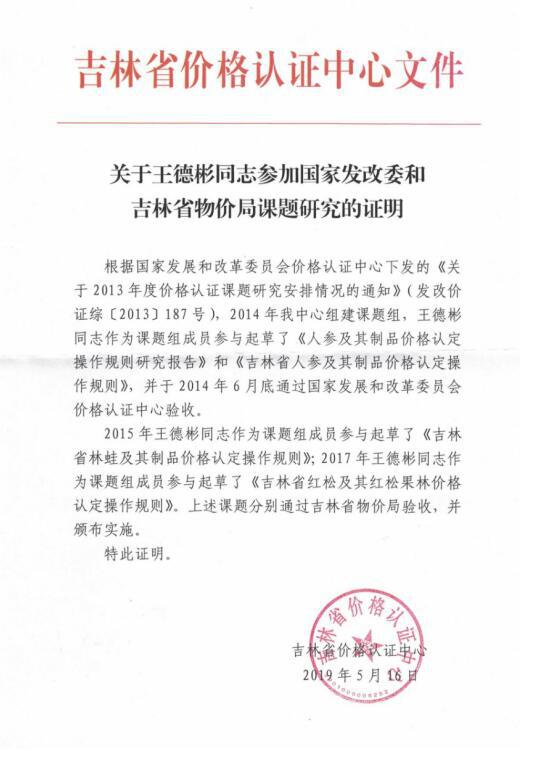 吉林省价格认证中心文件

关于王德彬同志参加国家发改委和吉林省物价局课题研究的证明

根据国家发展和改革委员会价格认证中心下发的《关于2013年度价格认证课题研究安排情况的通知》（发改价证综〔2013〕187号），2014年我中心组建课题组，王德彬同志作为课题组成员参与起草了《人参及其制品价格认定操作规则研究报告》和《吉林省人参及其制品价格认定操作规则》，并于2014年6月底通过国家发展和改革委员会价格认证中心验收。

2015年王德彬同志作为课题组成员参与起草了《吉林省林蛙及其制品价格认定操作规则》；2017年王德彬同志作为课题组成员参与起草了《吉林省红松及其红松果林价格认定操作规则》。上述课题分别通过吉林省物价局验收，并颁布实施。

特此证明。

吉林省价格认证中心

吉林省价格认证中心
2019年5月16日